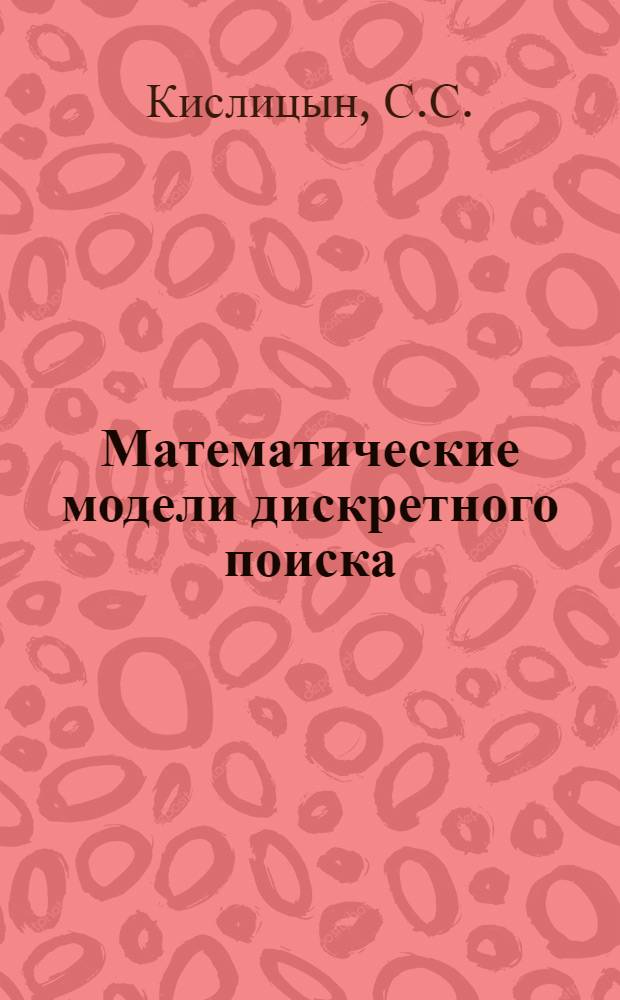 Кислицын, С.С.

Математические модели дискретного поиска